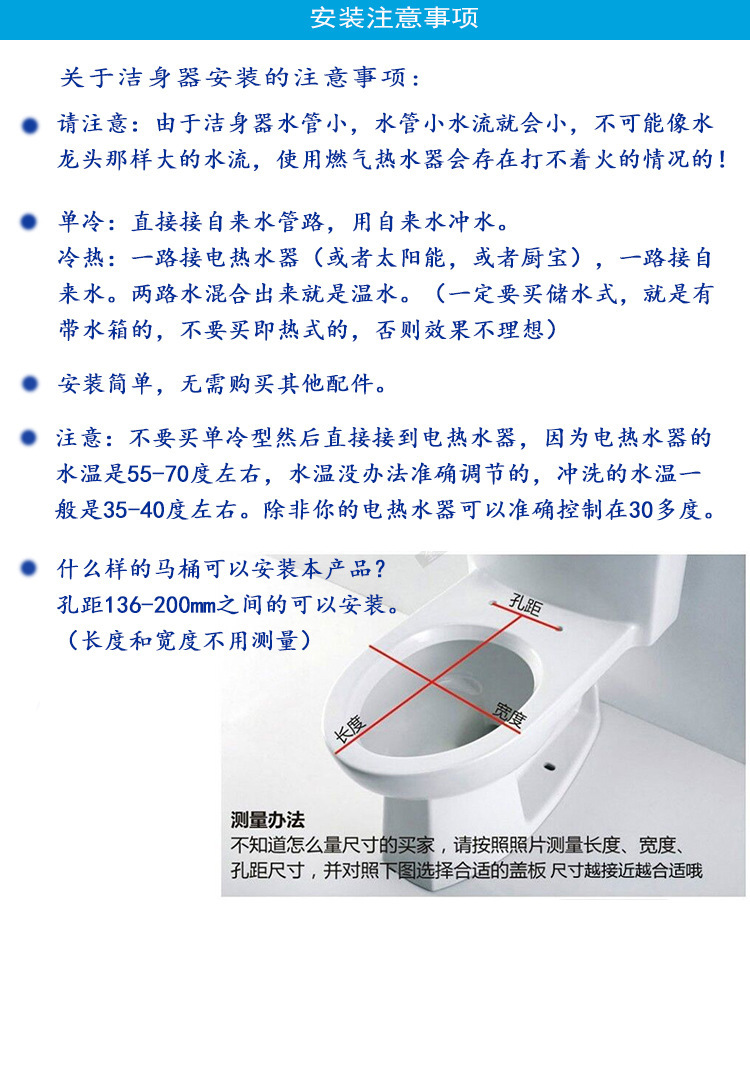 安装注意事项

关于洁身器安装的注意事项：

请注意：由于洁身器水管小，水管小水流就会小，不可能像水龙头那样大的水流，使用燃气热水器会存在打不着火的情况的！

单冷：直接接自来水管路，用自来水冲水。
冷热：一路接电热水器（或者太阳能，或者厨宝），一路接自来水。两路水混合出来就是温水。（一定要买储水式，就是有带水箱的，不要买即热式的，否则效果不理想）

安装简单，无需购买其他配件。

注意：不要买单冷型然后直接接到电热水器，因为电热水器的水温是55-70度左右，水温没办法准确调节的，冲洗的水温一般是35-40度左右。除非你的电热水器可以准确控制在30多度。

什么样的马桶可以安装本产品？
孔距136-200mm之间的可以安装。
（长度和宽度不用测量）

孔距
长度
宽度

测量办法
不知道怎么量尺寸的买家，请按照照片测量长度、宽度、孔距尺寸，并对照下图选择合适的盖板 尺寸越接近越合适哦